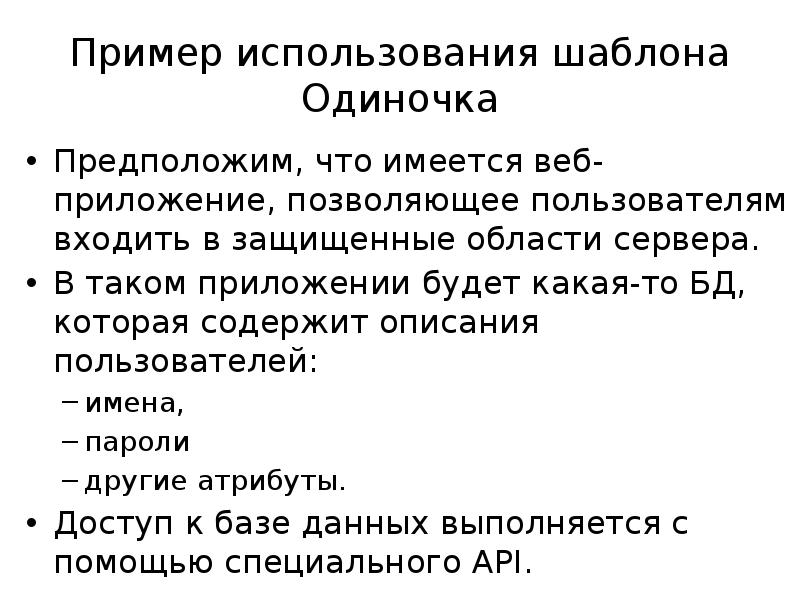 Пример использования шаблона Одиночка

• Предположим, что имеется веб-приложение, позволяющее пользователям входить в защищенные области сервера.
• В таком приложении будет какая-то БД, которая содержит описания пользователей:
– имена,
– пароли
– другие атрибуты.
• Доступ к базе данных выполняется с помощью специального API.